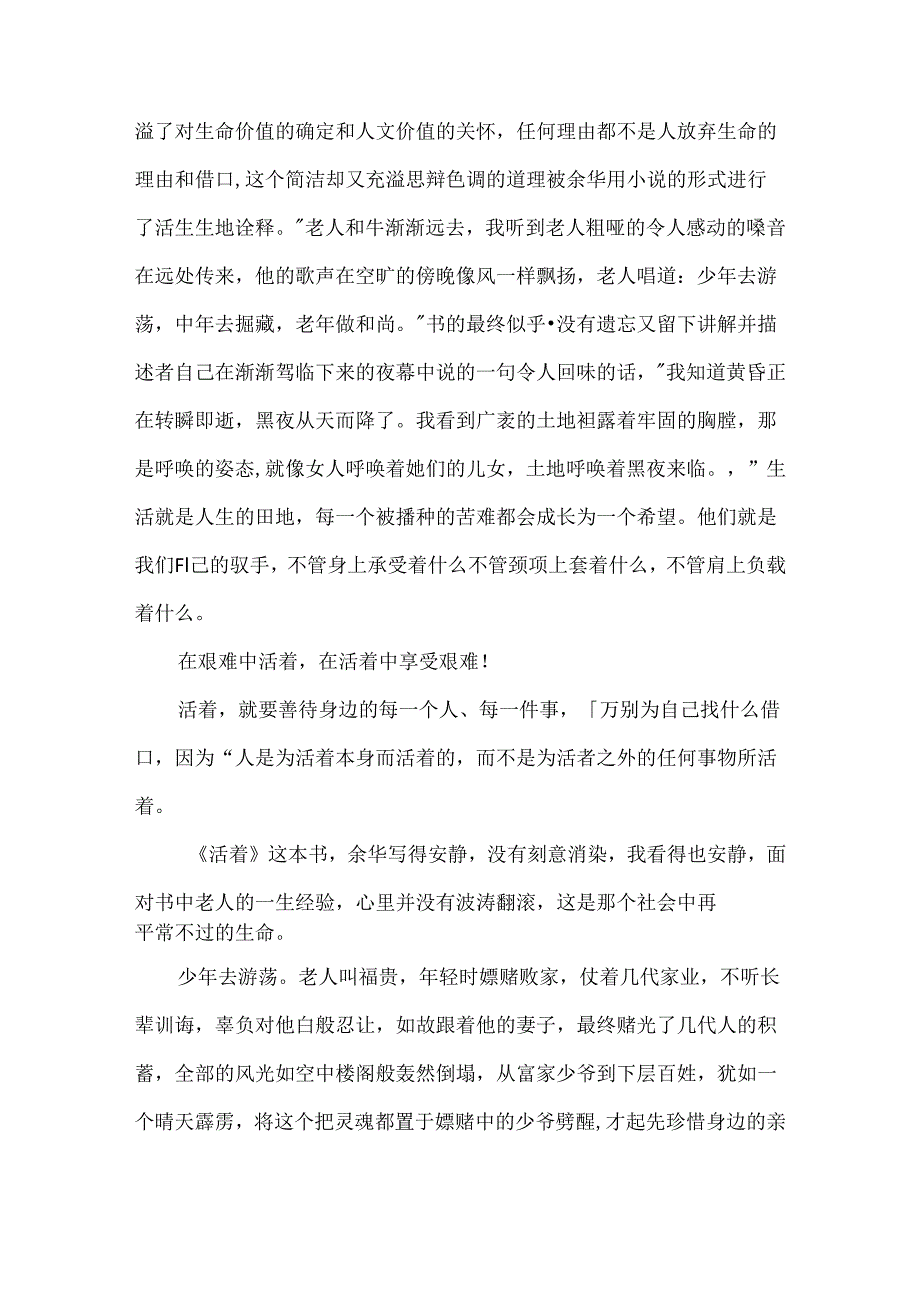 溢了对生命价值的确定和人文价值的关怀，任何理由都不是人放弃生命的理由和借口,这个简洁却又充溢思辩色调的道理被余华用小说的形式进行了活生生地诠释。"老人和牛渐渐远去，我听到老人粗哑的令人感动的嗓音在远处传来，他的歌声在空旷的傍晚像风一样飘扬，老人唱道：少年去游荡，中年去掘藏，老年做和尚。"书的最终似乎•没有遗忘又留下讲解并描述者自己在渐渐驾临下来的夜幕中说的一句令人回味的话，"我知道黄昏正在转瞬即逝，黑夜从天而降了。我看到广袤的土地袒露着牢固的胸膛，那是呼唤的姿态,就像女人呼唤着她们的儿女，土地呼唤着黑夜来临。，”生活就是人生的田地，每一个被播种的苦难都会成长为一个希望。他们就是我们FI己的驭手，不管身上承受着什么不管颈项上套着什么，不管肩上负载着什么。

在艰难中活着，在活着中享受艰难！

活着，就要善待身边的每一个人、每一件事，「万别为自己找什么借口，因为“人是为活着本身而活着的，而不是为活者之外的任何事物所活着。

《活着》这本书，余华写得安静，没有刻意消染，我看得也安静，面对书中老人的一生经验，心里并没有波涛翻滚，这是那个社会中再平常不过的生命。

少年去游荡。老人叫福贵，年轻时嫖赌败家，仗着几代家业，不听长辈训诲，辜负对他白般忍让，如故跟着他的妻子，最终赌光了几代人的积蓄，全部的风光如空中楼阁般轰然倒塌，从富家少爷到下层百姓，犹如一个晴天霹雳，将这个把灵魂都置于嫖赌中的少爷劈醒,才起先珍惜身边的亲